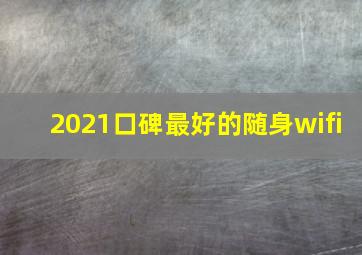 2021口碑最好的随身wifi